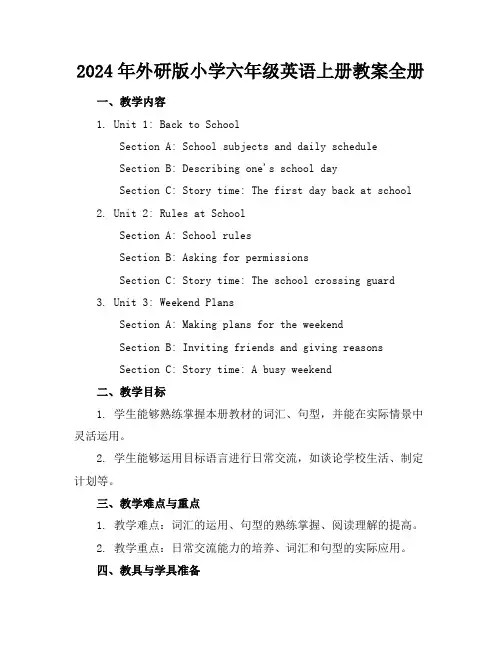 2024年外研版小学六年级英语上册教案全册

一、教学内容

1. Unit 1: Back to School

Section A: School subjects and daily schedule

Section B: Describing one's school day

Section C: Story time: The first day back at school

2. Unit 2: Rules at School

Section A: School rules

Section B: Asking for permissions

Section C: Story time: The school crossing guard

3. Unit 3: Weekend Plans

Section A: Making plans for the weekend

Section B: Inviting friends and giving reasons

Section C: Story time: A busy weekend

二、教学目标

1. 学生能够熟练掌握本册教材的词汇、句型，并能在实际情景中灵活运用。

2. 学生能够运用目标语言进行日常交流，如谈论学校生活、制定计划等。

三、教学难点与重点

1. 教学难点：词汇的运用、句型的熟练掌握、阅读理解的提高。

2. 教学重点：日常交流能力的培养、词汇和句型的实际应用。

四、教具与学具准备